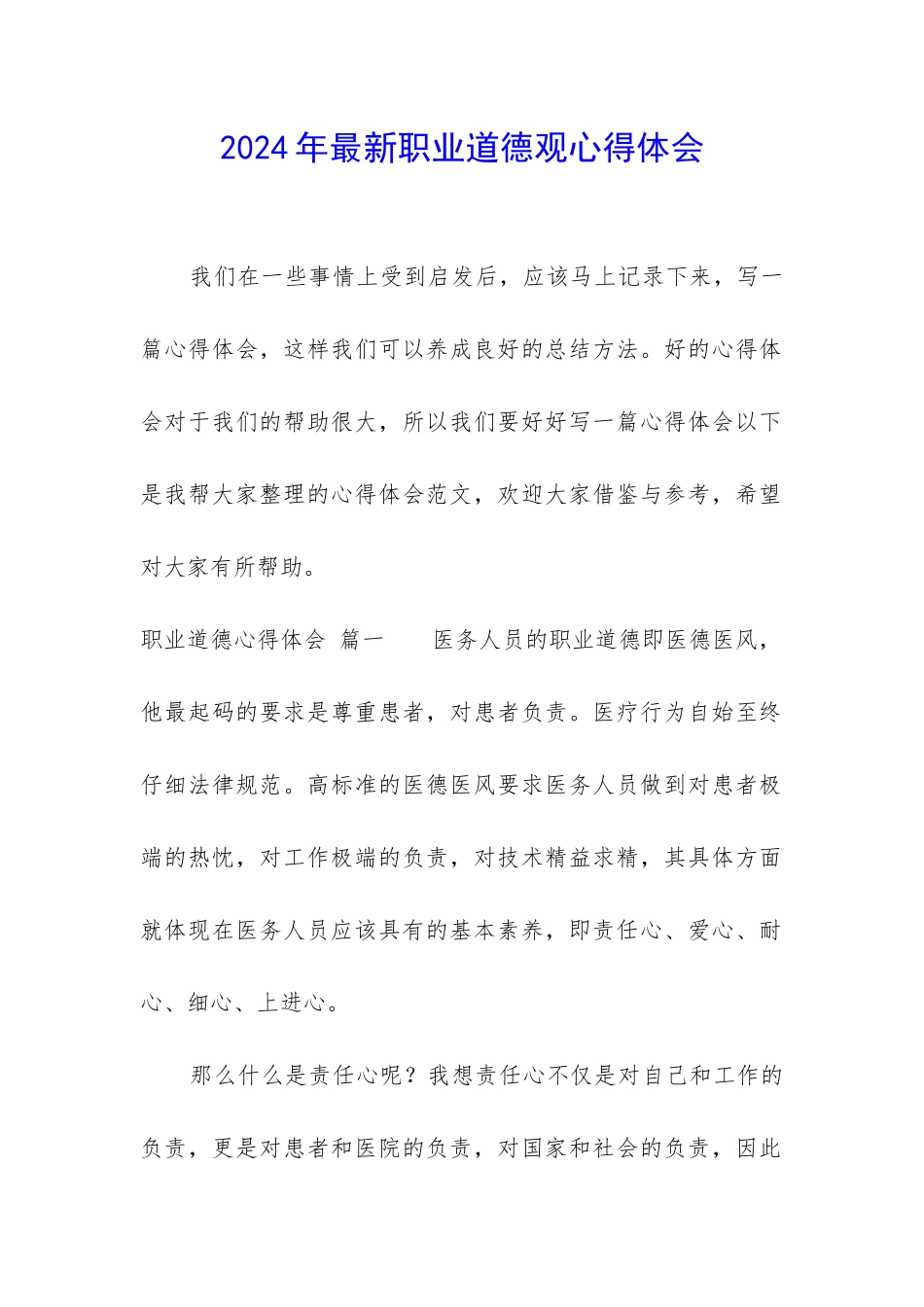 2024年最新职业道德观心得体会

我们在一些事情上受到启发后，应该马上记录下来，写一篇心得体会，这样我们可以养成良好的总结方法。好的心得体会对于我们的帮助很大，所以我们要好好写一篇心得体会以下是我帮大家整理的心得体会范文，欢迎大家借鉴与参考，希望对大家有所帮助。

职业道德心得体会 篇一　　医务人员的职业道德即医德医风，他最起码的要求是尊重患者，对患者负责。医疗行为自始至终仔细法律规范。高标准的医德医风要求医务人员做到对患者极端的热忱，对工作极端的负责，对技术精益求精，其具体方面就体现在医务人员应该具有的基本素养，即责任心、爱心、耐心、细心、上进心。

那么什么是责任心呢？我想责任心不仅是对自己和工作的负责，更是对患者和医院的负责，对国家和社会的负责，因此